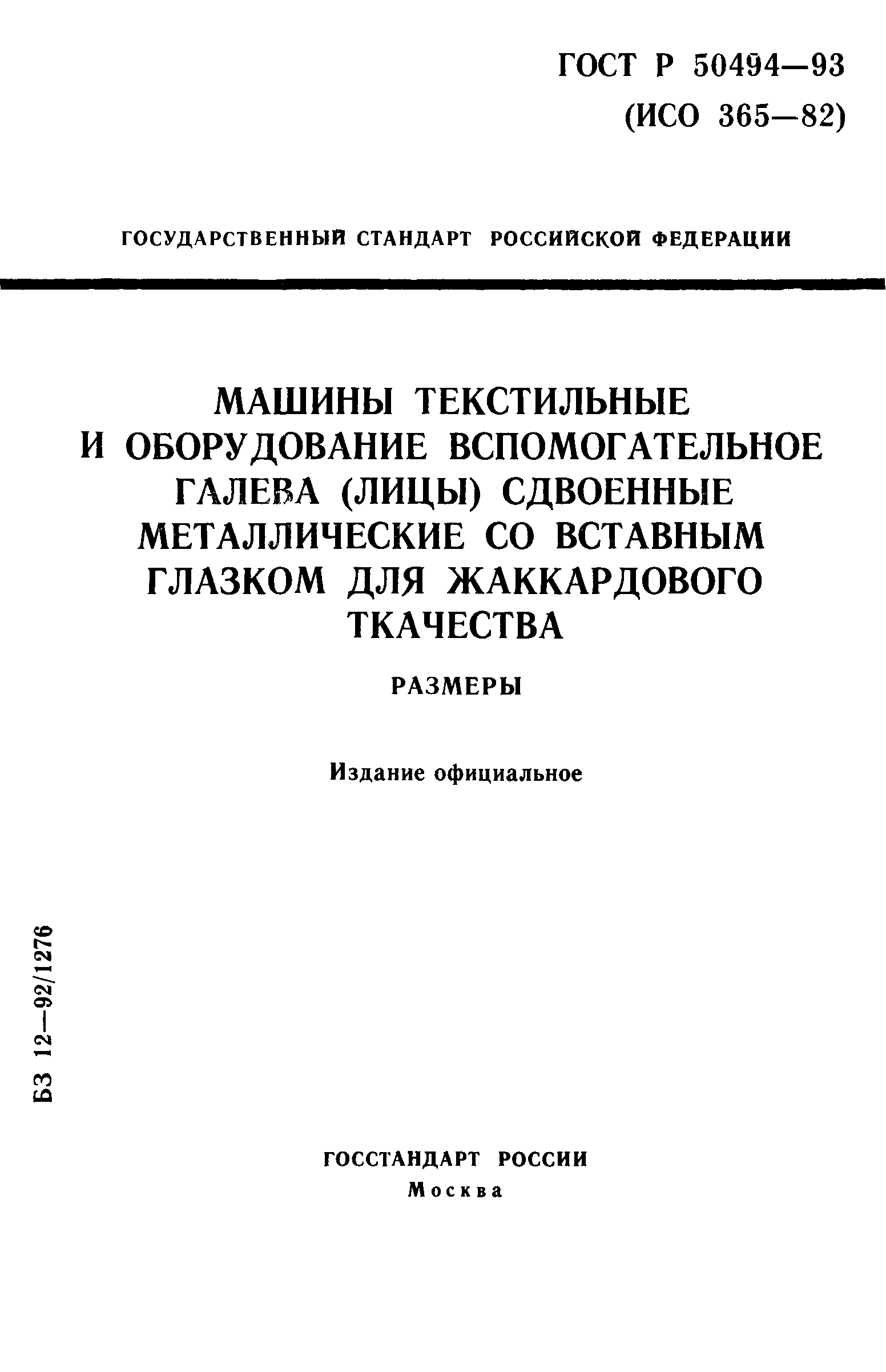 ГОСТ Р 50494—93
(ИСО 365—82)

ГОСУДАРСТВЕННЫЙ СТАНДАРТ РОССИЙСКОЙ ФЕДЕРАЦИИ

МАШИНЫ ТЕКСТИЛЬНЫЕ И ОБОРУДОВАНИЕ ВСПОМОГАТЕЛЬНОЕ ГАЛЕВА (ЛИЦЫ) СДВОЕННЫЕ МЕТАЛЛИЧЕСКИЕ СО ВСТАВНЫМ ГЛАЗКОМ ДЛЯ ЖАККАРДОВОГО ТКАЧЕСТВА

РАЗМЕРЫ

Издание официальное

БЗ 12—92/1276

ГОССТАНДАРТ РОССИИ
Москва